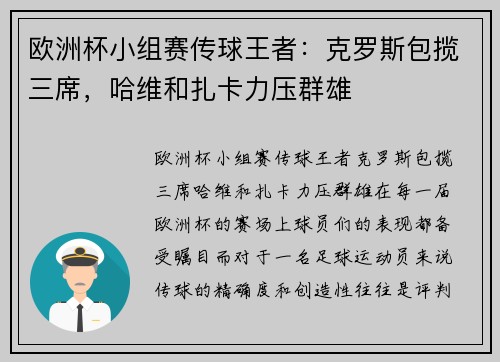 欧洲杯小组赛传球王者：克罗斯包揽三席，哈维和扎卡力压群雄

欧洲杯小组赛传球王者克罗斯包揽三席哈维和扎卡力压群雄在每一届欧洲杯的赛场上球员们的表现都备受瞩目而对于一名足球运动员来说传球的精确度和创造性往往是评判